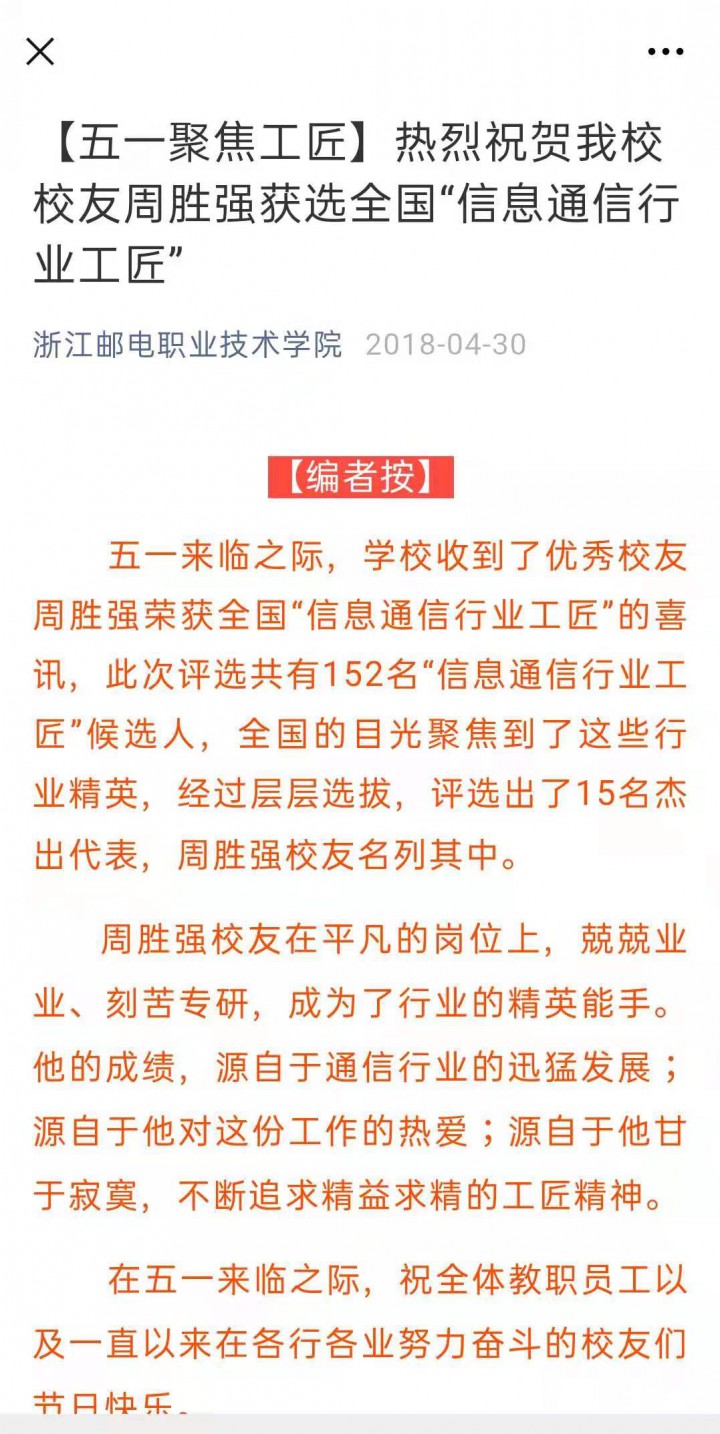 【五一聚焦工匠】热烈祝贺我校校友周胜强获选全国“信息通信行业工匠”

浙江邮电职业技术学院 2018-04-30

【编者按】

五一来临之际，学校收到了优秀校友周胜强荣获全国“信息通信行业工匠”的喜讯，此次评选共有152名“信息通信行业工匠”候选人，全国的目光聚焦到了这些行业精英，经过层层选拔，评选出了15名杰出代表，周胜强校友名列其中。

周胜强校友在平凡的岗位上，兢兢业业、刻苦专研，成为了行业的精英能手。他的成绩，源自于通信行业的迅猛发展；源自于他对这份工作的热爱；源自于他甘于寂寞，不断追求精益求精的工匠精神。

在五一来临之际，祝全体教职员工以及一直以来在各行各业努力奋斗的校友们节日快乐。